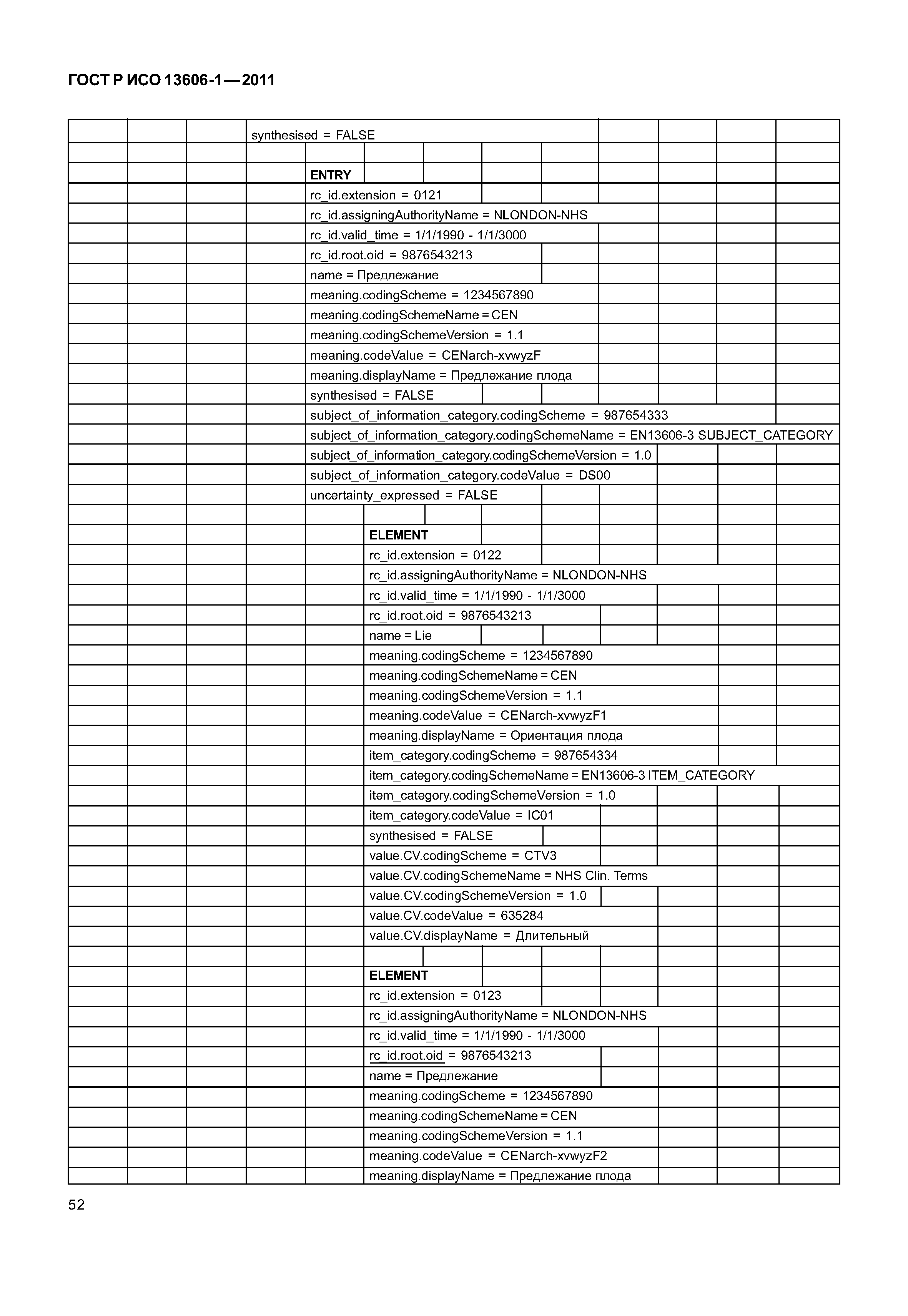 ГОСТ Р ИСО 13606-1—2011

synthesised = FALSE

ENTRY
rc_id.extension = 0121
rc_id.assigningAuthorityName = NLONDON-NHS
rc_id.valid_time = 1/1/1990 - 1/1/3000
rc_id.root.oid = 9876543213
name = Предлежание
meaning.codingScheme = 1234567890
meaning.codingSchemeName = CEN
meaning.codingSchemeVersion = 1.1
meaning.codeValue = CENarch-xvwyzF
meaning.displayName = Предлежание плода
synthesised = FALSE
subject_of_information_category.codingScheme = 987654333
subject_of_information_category.codingSchemeName = EN13606-3 SUBJECT_CATEGORY
subject_of_information_category.codingSchemeVersion = 1.0
subject_of_information_category.codeValue = DS00
uncertainty_expressed = FALSE

ELEMENT
rc_id.extension = 0122
rc_id.assigningAuthorityName = NLONDON-NHS
rc_id.valid_time = 1/1/1990 - 1/1/3000
rc_id.root.oid = 9876543213
name = Lie
meaning.codingScheme = 1234567890
meaning.codingSchemeName = CEN
meaning.codingSchemeVersion = 1.1
meaning.codeValue = CENarch-xvwyzF1
meaning.displayName = Ориентация плода
item_category.codingScheme = 987654334
item_category.codingSchemeName = EN13606-3 ITEM_CATEGORY
item_category.codingSchemeVersion = 1.0
item_category.codeValue = IC01
synthesised = FALSE
value.CV.codingScheme = CTV3
value.CV.codingSchemeName = NHS Clin. Terms
value.CV.codingSchemeVersion = 1.0
value.CV.codeValue = 635284
value.CV.displayName = Длительный

ELEMENT
rc_id.extension = 0123
rc_id.assigningAuthorityName = NLONDON-NHS
rc_id.valid_time = 1/1/1990 - 1/1/3000
rc_id.root.oid = 9876543213
name = Предлежание
meaning.codingScheme = 1234567890
meaning.codingSchemeName = CEN
meaning.codingSchemeVersion = 1.1
meaning.codeValue = CENarch-xvwyzF2
meaning.displayName = Предлежание плода

52